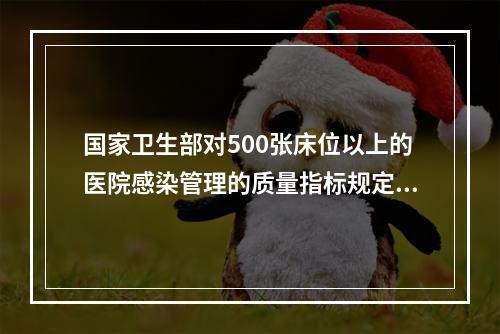 国家卫生部对500张床位以上的医院感染管理的质量指标规定...